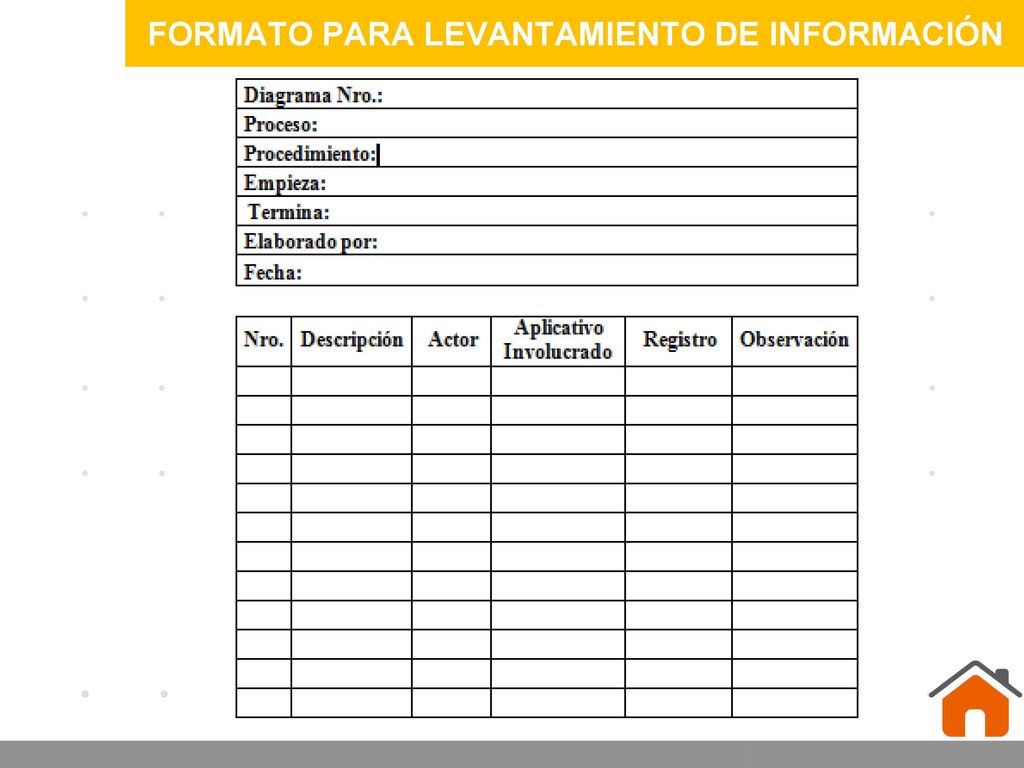 FORMATO PARA LEVANTAMIENTO DE INFORMACIÓN

| Diagrama Nro.: |
|---|
| Proceso: |
| Procedimiento: |
| Empieza: |
| Termina: |
| Elaborado por: |
| Fecha: |

| Nro. | Descripción | Actor | Aplicativo Involucrado | Registro | Observación |
|---|---|---|---|---|---|
| | | | | | |
| | | | | | |
| | | | | | |
| | | | | | |
| | | | | | |
| | | | | | |
| | | | | | |
| | | | | | |
| | | | | | |
| | | | | | |
| | | | | | |
| | | | | | |